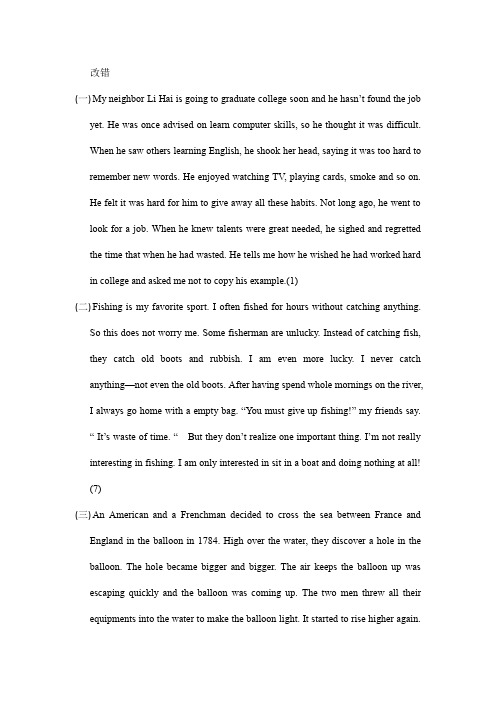 改错

(一) My neighbor Li Hai is going to graduate college soon and he hasn't found the job yet. He was once advised on learn computer skills, so he thought it was difficult. When he saw others learning English, he shook her head, saying it was too hard to remember new words. He enjoyed watching TV, playing cards, smoke and so on. He felt it was hard for him to give away all these habits. Not long ago, he went to look for a job. When he knew talents were great needed, he sighed and regretted the time that when he had wasted. He tells me how he wished he had worked hard in college and asked me not to copy his example.(1)

(二) Fishing is my favorite sport. I often fished for hours without catching anything. So this does not worry me. Some fisherman are unlucky. Instead of catching fish, they catch old boots and rubbish. I am even more lucky. I never catch anything—not even the old boots. After having spend whole mornings on the river, I always go home with a empty bag. "You must give up fishing!" my friends say. " It's waste of time. " But they don't realize one important thing. I'm not really interesting in fishing. I am only interested in sit in a boat and doing nothing at all! (7)

(三) An American and a Frenchman decided to cross the sea between France and England in the balloon in 1784. High over the water, they discover a hole in the balloon. The hole became bigger and bigger. The air keeps the balloon up was escaping quickly and the balloon was coming up. The two men threw all their equipments into the water to make the balloon light. It started to rise higher again.